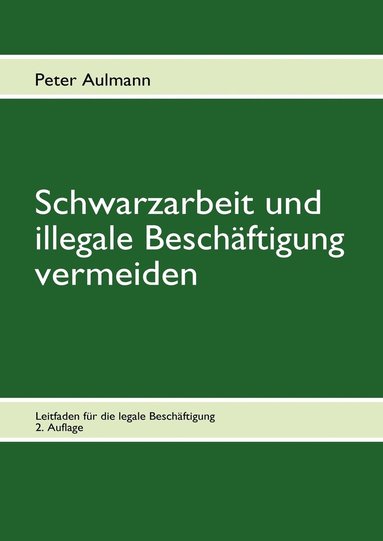 Peter Aulmann

Schwarzarbeit und illegale Beschäftigung vermeiden

Leitfaden für die legale Beschäftigung
2. Auflage